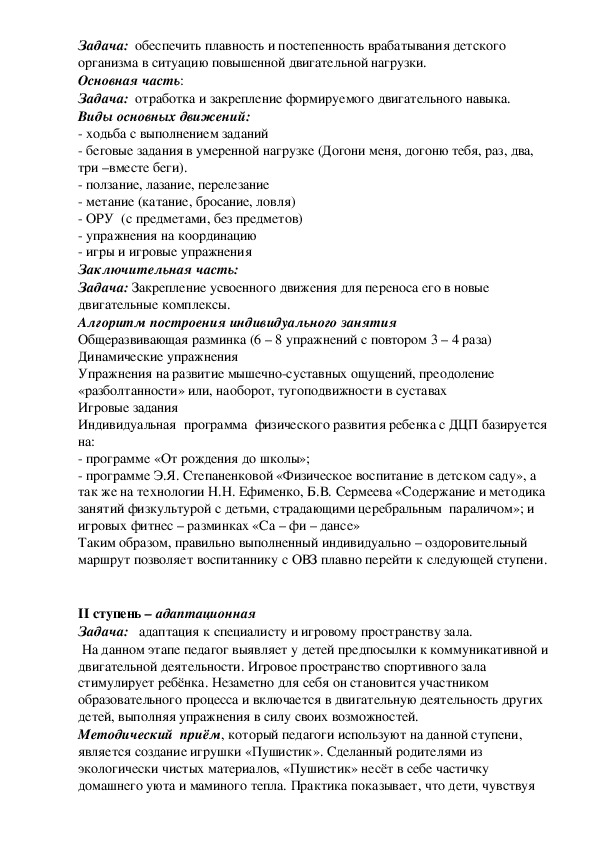 Задача: обеспечить плавность и постепенность врабатывания детского организма в ситуацию повышенной двигательной нагрузки.
Основная часть:
Задача: отработка и закрепление формируемого двигательного навыка.
Виды основных движений:
- ходьба с выполнением заданий
- беговые задания в умеренной нагрузке (Догони меня, догоню тебя, раз, два, три –вместе беги).
- ползание, лазание, перелезание
- метание (катание, бросание, ловля)
- ОРУ (с предметами, без предметов)
- упражнения на координацию
- игры и игровые упражнения
Заключительная часть:
Задача: Закрепление усвоенного движения для переноса его в новые двигательные комплексы.
Алгоритм построения индивидуального занятия
Общеразвивающая разминка (6 – 8 упражнений с повтором 3 – 4 раза)
Динамические упражнения
Упражнения на развитие мышечно-суставных ощущений, преодоление «разболтанности» или, наоборот, тугоподвижности в суставах
Игровые задания
Индивидуальная программа физического развития ребенка с ДЦП базируется на:
- программе «От рождения до школы»;
- программе Э.Я. Степаненковой «Физическое воспитание в детском саду», а так же на технологии Н.Н. Ефименко, Б.В. Сермеева «Содержание и методика занятий физкультурой с детьми, страдающими церебральным параличом»; и игровых фитнес – разминках «Са – фи – дансе»
Таким образом, правильно выполненный индивидуально – оздоровительный маршрут позволяет воспитаннику с ОВЗ плавно перейти к следующей ступени.

II ступень – адаптационная
Задача: адаптация к специалисту и игровому пространству зала.
На данном этапе педагог выявляет у детей предпосылки к коммуникативной и двигательной деятельности. Игровое пространство спортивного зала стимулирует ребёнка. Незаметно для себя он становится участником образовательного процесса и включается в двигательную деятельность других детей, выполняя упражнения в силу своих возможностей.
Методический приём, который педагоги используют на данной ступени, является создание игрушки «Пушистик». Сделанный родителями из экологически чистых материалов, «Пушистик» несёт в себе частичку домашнего уюта и маминого тепла. Практика показывает, что дети, чувствуя